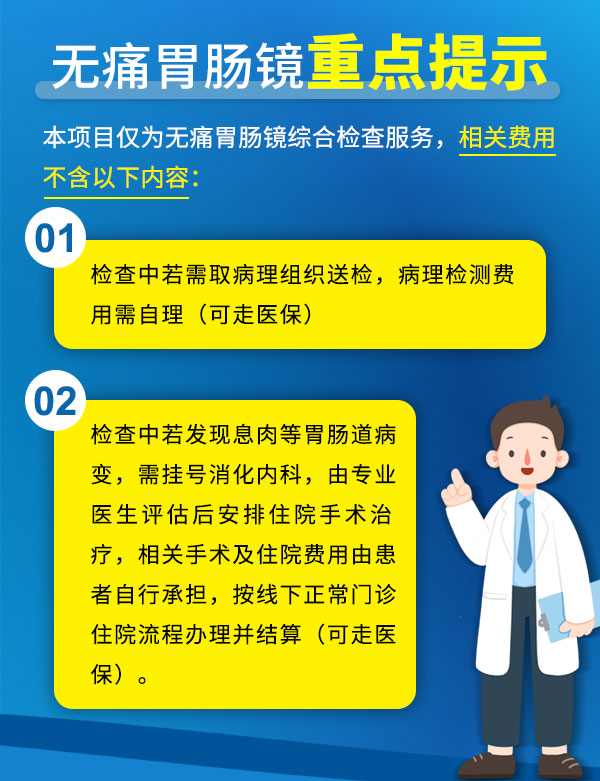 无痛胃肠镜重点提示

本项目仅为无痛胃肠镜综合检查服务，相关费用不含以下内容：

01

检查中若需取病理组织送检，病理检测费用需自理（可走医保）

02

检查中若发现息肉等胃肠道病变，需挂号消化内科，由专业医生评估后安排住院手术治疗，相关手术及住院费用由患者自行承担，按线下正常门诊住院流程办理并结算（可走医保）。